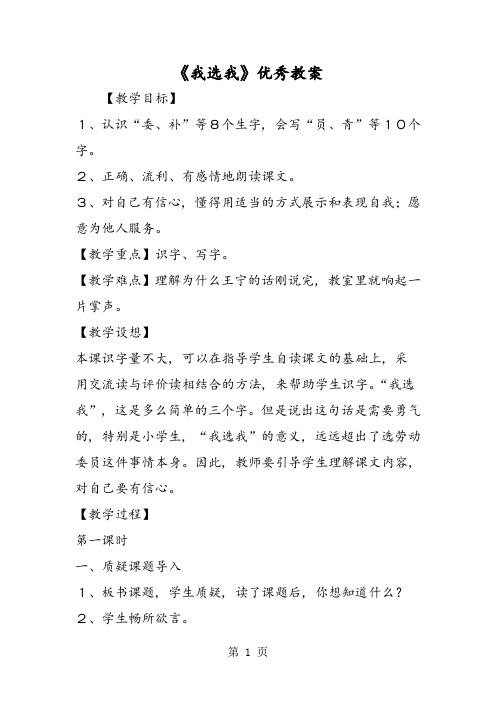 《我选我》优秀教案

【教学目标】

１、认识“委、补”等８个生字，会写“员、青”等１０个字。

２、正确、流利、有感情地朗读课文。

３、对自己有信心，懂得用适当的方式展示和表现自我；愿意为他人服务。

【教学重点】识字、写字。

【教学难点】理解为什么王宁的话刚说完，教室里就响起一片掌声。

【教学设想】

本课识字量不大，可以在指导学生自读课文的基础上，采用交流读与评价读相结合的方法，来帮助学生识字。“我选我”，这是多么简单的三个字。但是说出这句话是需要勇气的，特别是小学生，“我选我”的意义，远远超出了选劳动委员这件事情本身。因此，教师要引导学生理解课文内容，对自己要有信心。

【教学过程】

第一课时

一、质疑课题导入

１、板书课题，学生质疑，读了课题后，你想知道什么？

２、学生畅所欲言。

第 1 页